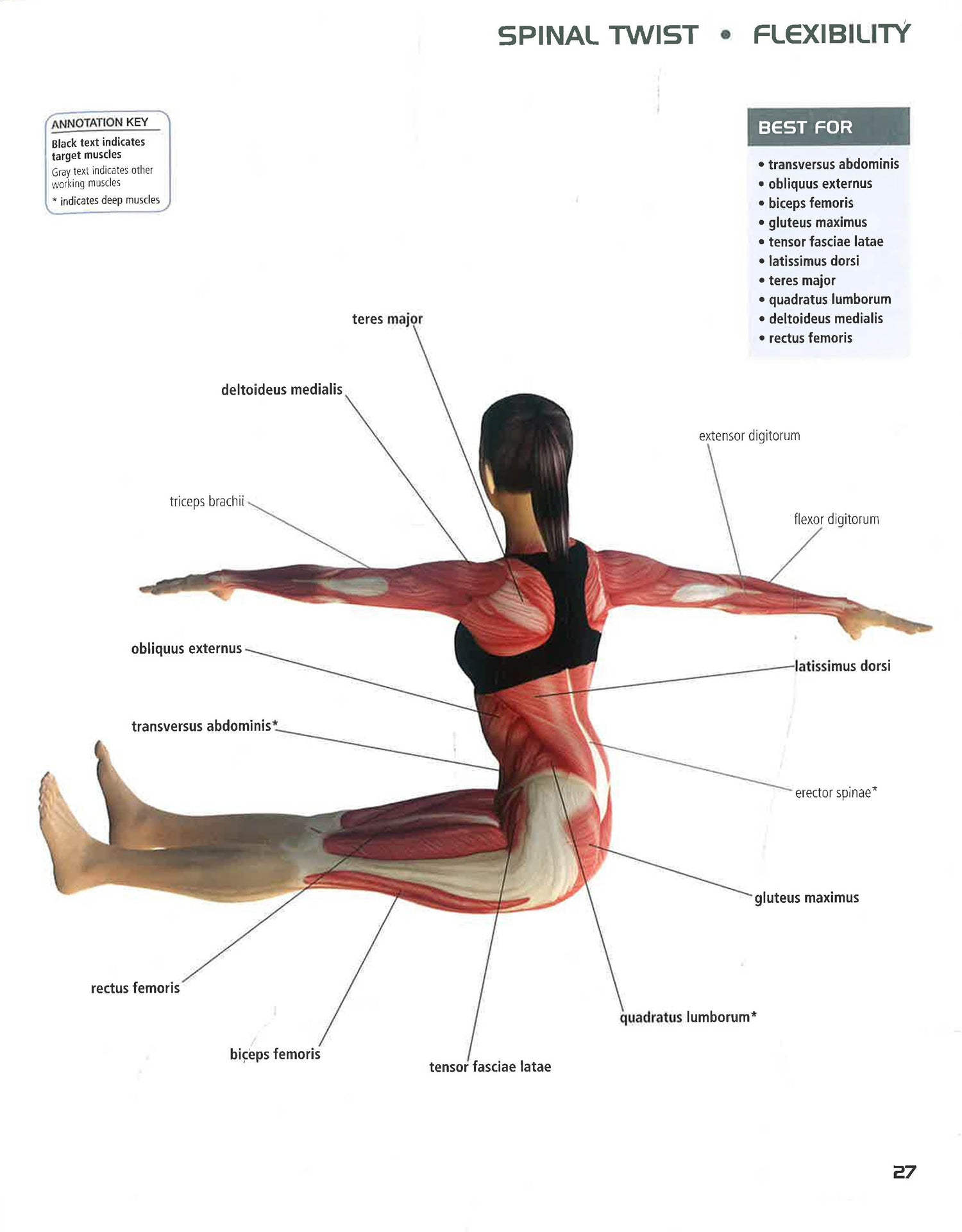 SPINAL TWIST • FLEXIBILITY

ANNOTATION KEY
Black text indicates target muscles
Gray text indicates other working muscles
* indicates deep muscles

BEST FOR
• transversus abdominis
• obliquus externus
• biceps femoris
• gluteus maximus
• tensor fasciae latae
• latissimus dorsi
• teres major
• quadratus lumborum
• deltoideus medialis
• rectus femoris

teres major

deltoideus medialis

extensor digitorum

triceps brachii

flexor digitorum

obliquus externus

latissimus dorsi

transversus abdominis*

erector spinae*

gluteus maximus

rectus femoris

quadratus lumborum*

biceps femoris

tensor fasciae latae

27